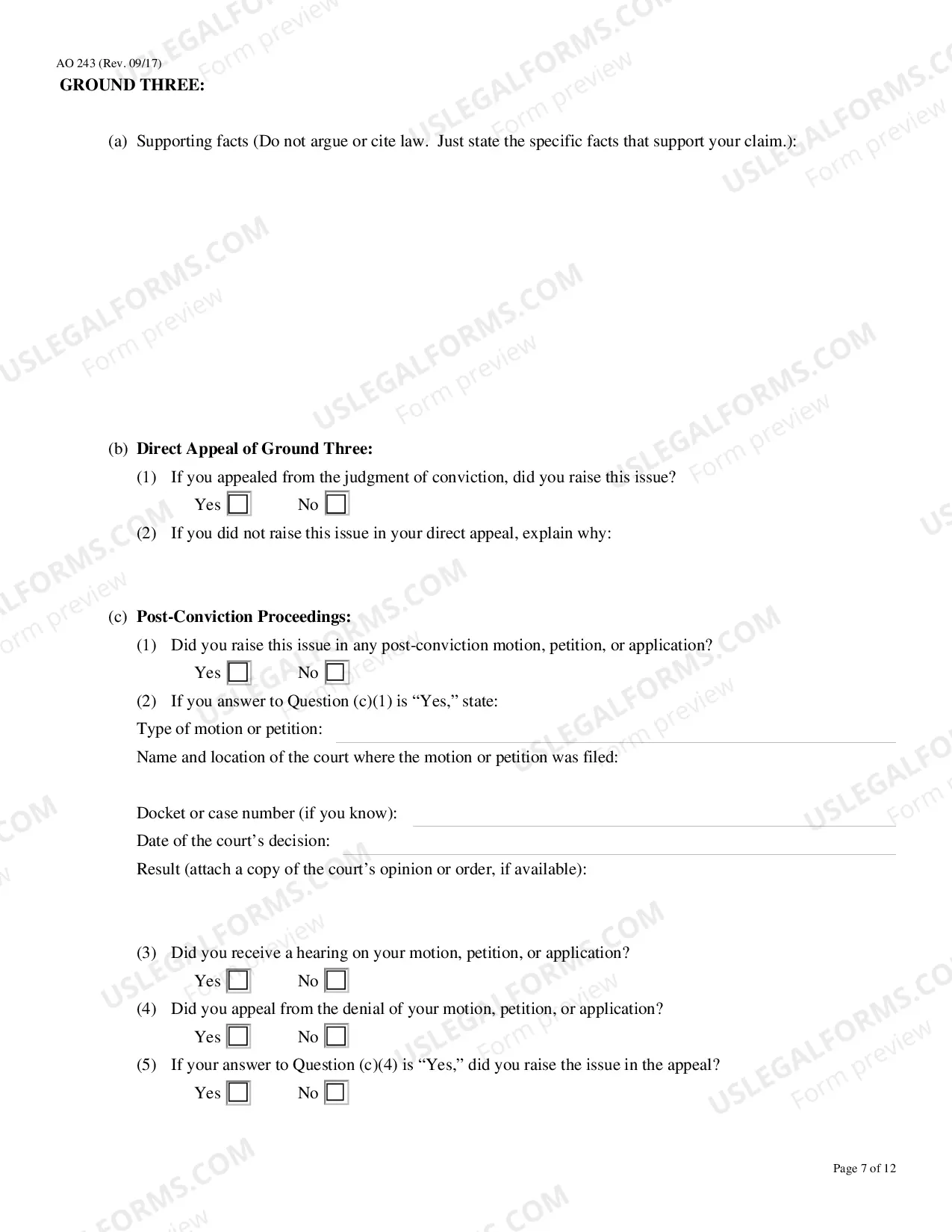 AO 243 (Rev. 09/17)
GROUND THREE:

(a) Supporting facts (Do not argue or cite law. Just state the specific facts that support your claim.):

(b) Direct Appeal of Ground Three:

(1) If you appealed from the judgment of conviction, did you raise this issue?

Yes ☐ No ☐

(2) If you did not raise this issue in your direct appeal, explain why:

(c) Post-Conviction Proceedings:

(1) Did you raise this issue in any post-conviction motion, petition, or application?

Yes ☐ No ☐

(2) If you answer to Question (c)(1) is "Yes," state:

Type of motion or petition: ____

Name and location of the court where the motion or petition was filed:

Docket or case number (if you know): ____

Date of the court's decision: ____

Result (attach a copy of the court's opinion or order, if available):

(3) Did you receive a hearing on your motion, petition, or application?

Yes ☐ No ☐

(4) Did you appeal from the denial of your motion, petition, or application?

Yes ☐ No ☐

(5) If your answer to Question (c)(4) is "Yes," did you raise the issue in the appeal?

Yes ☐ No ☐

Page 7 of 12

USLEGALFORMS.COM
Form preview